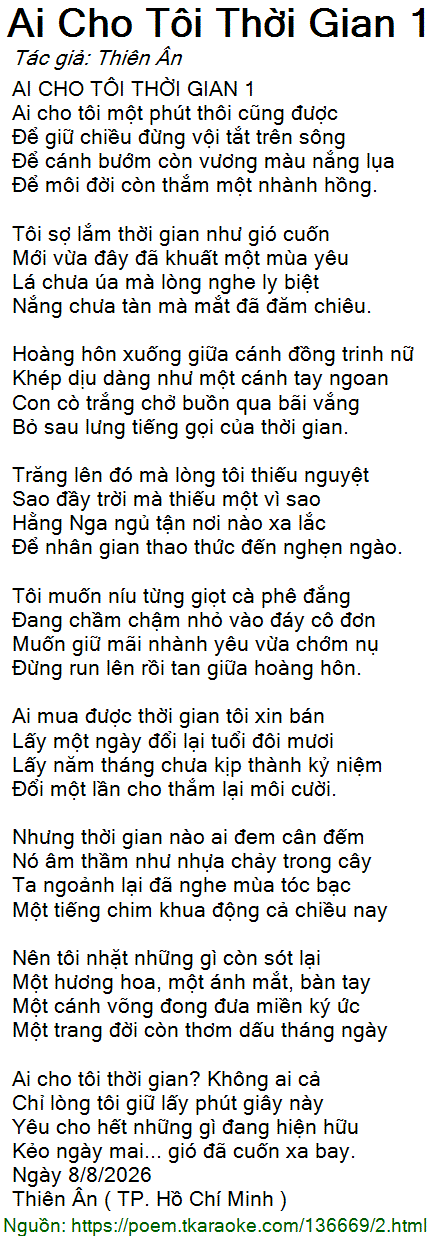 Ai Cho Tôi Thời Gian 1
Tác giả: Thiên Ân

AI CHO TÔI THỜI GIAN 1
Ai cho tôi một phút thôi cũng được
Để giữ chiều đừng vội tắt trên sông
Để cánh bướm còn vương màu nắng lụa
Để môi đời còn thắm một nhành hồng.

Tôi sợ lắm thời gian như gió cuốn
Mới vừa đây đã khuất một mùa yêu
Lá chưa úa mà lòng nghe ly biệt
Nắng chưa tàn mà mắt đã đăm chiêu.

Hoàng hôn xuống giữa cánh đồng trinh nữ
Khép dịu dàng như một cánh tay ngoan
Con cò trắng chở buồn qua bãi vắng
Bỏ sau lưng tiếng gọi của thời gian.

Trăng lên đó mà lòng tôi thiếu nguyệt
Sao đầy trời mà thiếu một vì sao
Hằng Nga ngủ tận nơi nào xa lắc
Để nhân gian thao thức đến nghẹn ngào.

Tôi muốn níu từng giọt cà phê đắng
Đang chầm chậm nhỏ vào đáy cô đơn
Muốn giữ mãi nhành yêu vừa chớm nụ
Đừng run lên rồi tan giữa hoàng hôn.

Ai mua được thời gian tôi xin bán
Lấy một ngày đổi lại tuổi đôi mươi
Lấy năm tháng chưa kịp thành kỷ niệm
Đổi một lần cho thắm lại môi cười.

Nhưng thời gian nào ai đem cân đếm
Nó âm thầm như nhựa chảy trong cây
Ta ngoảnh lại đã nghe mùa tóc bạc
Một tiếng chim khua động cả chiều nay

Nên tôi nhặt những gì còn sót lại
Một hương hoa, một ánh mắt, bàn tay
Một cánh võng đong đưa miền ký ức
Một trang đời còn thơm dấu tháng ngày

Ai cho tôi thời gian? Không ai cả
Chỉ lòng tôi giữ lấy phút giây này
Yêu cho hết những gì đang hiện hữu
Kẻo ngày mai... gió đã cuốn xa bay.
Ngày 8/8/2026
Thiên Ân ( TP. Hồ Chí Minh )

Nguồn: https://poem.tkaraoke.com/136669/2.html